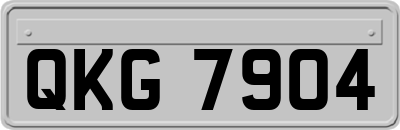 QKG 7904